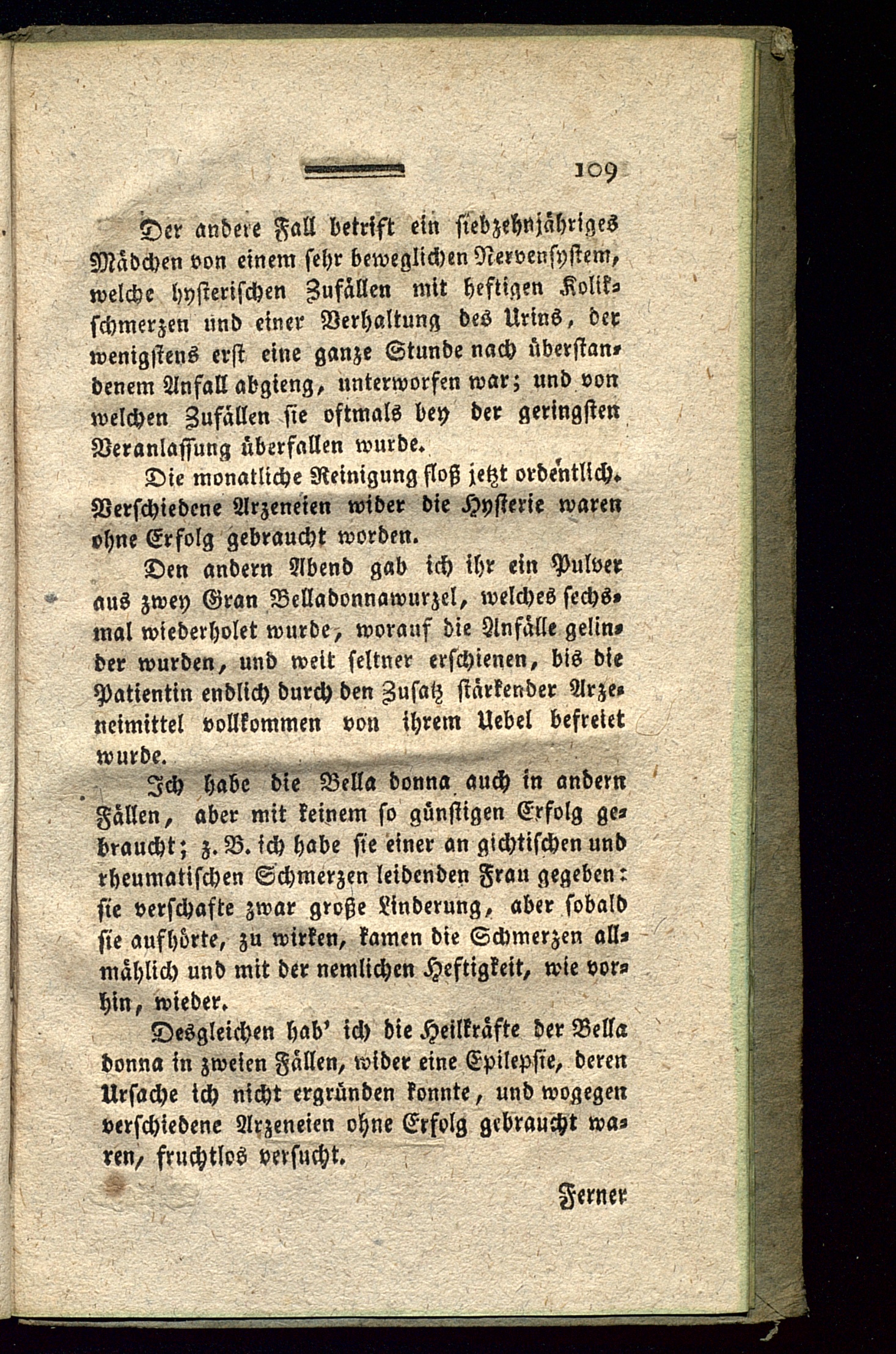 109

Der andere Fall betrift ein siebzehnjähriges Mädchen von einem sehr beweglichen Nervensystem, welche hysterischen Zufällen mit heftigen Kolikschmerzen und einer Verhaltung des Urins, der wenigstens erst eine ganze Stunde nach überstandenem Anfall abgieng, unterworfen war; und von welchen Zufällen sie oftmals bey der geringsten Veranlassung überfallen wurde.

Die monatliche Reinigung floß jetzt ordentlich. Verschiedene Arzeneien wider die Hysterie waren ohne Erfolg gebraucht worden.

Den andern Abend gab ich ihr ein Pulver aus zwey Gran Belladonnawurzel, welches sechsmal wiederholet wurde, worauf die Anfälle gelinder wurden, und weit seltner erschienen, bis die Patientin endlich durch den Zusatz stärkender Arzeneimittel vollkommen von ihrem Uebel befreiet wurde.

Ich habe die Bella donna auch in andern Fällen, aber mit keinem so günstigen Erfolg gebraucht; z. B. ich habe sie einer an gichtischen und rheumatischen Schmerzen leidenden Frau gegeben: sie verschafte zwar große Linderung, aber sobald sie aufhörte, zu wirken, kamen die Schmerzen allmählich und mit der nemlichen Heftigkeit, wie vorhin, wieder.

Desgleichen hab' ich die Heilkräfte der Bella donna in zweien Fällen, wider eine Epilepsie, deren Ursache ich nicht ergründen konnte, und wogegen verschiedene Arzeneien ohne Erfolg gebraucht waren, fruchtlos versucht.

Ferner